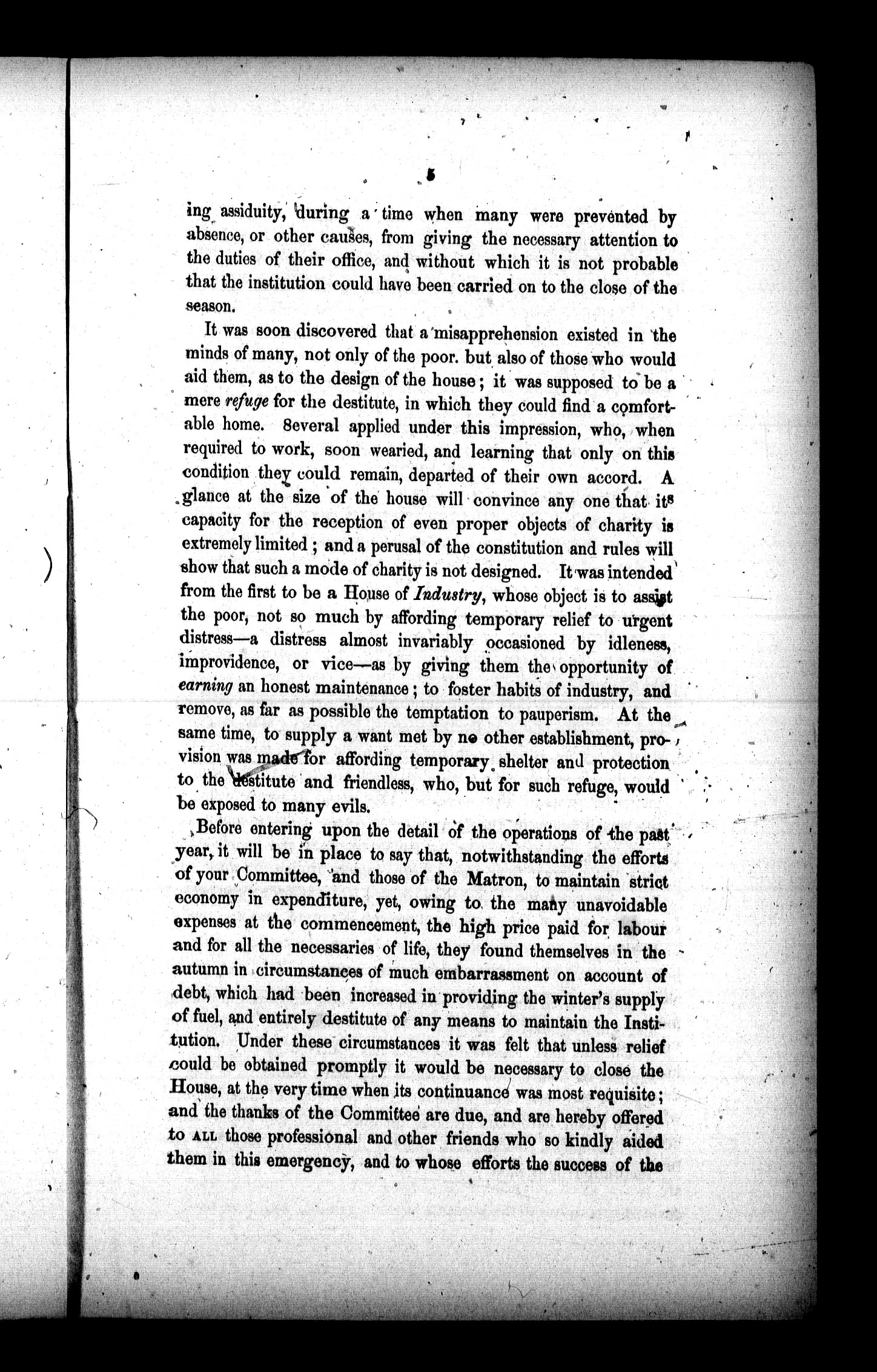 5

ing assiduity, during a time when many were prevented by absence, or other causes, from giving the necessary attention to the duties of their office, and without which it is not probable that the institution could have been carried on to the close of the season.

It was soon discovered that a misapprehension existed in the minds of many, not only of the poor. but also of those who would aid them, as to the design of the house; it was supposed to be a mere *refuge* for the destitute, in which they could find a comfortable home. Several applied under this impression, who, when required to work, soon wearied, and learning that only on this condition they could remain, departed of their own accord. A glance at the size of the house will convince any one that its capacity for the reception of even proper objects of charity is extremely limited; and a perusal of the constitution and rules will show that such a mode of charity is not designed. It was intended from the first to be a House of *Industry*, whose object is to assist the poor, not so much by affording temporary relief to urgent distress—a distress almost invariably occasioned by idleness, improvidence, or vice—as by giving them the opportunity of *earning* an honest maintenance; to foster habits of industry, and remove, as far as possible the temptation to pauperism. At the same time, to supply a want met by no other establishment, provision was made for affording temporary shelter and protection to the destitute and friendless, who, but for such refuge, would be exposed to many evils.

Before entering upon the detail of the operations of the past year, it will be in place to say that, notwithstanding the efforts of your Committee, and those of the Matron, to maintain strict economy in expenditure, yet, owing to the many unavoidable expenses at the commencement, the high price paid for labour and for all the necessaries of life, they found themselves in the autumn in circumstances of much embarrassment on account of debt, which had been increased in providing the winter's supply of fuel, and entirely destitute of any means to maintain the Institution. Under these circumstances it was felt that unless relief could be obtained promptly it would be necessary to close the House, at the very time when its continuance was most requisite; and the thanks of the Committee are due, and are hereby offered to ALL those professional and other friends who so kindly aided them in this emergency, and to whose efforts the success of the